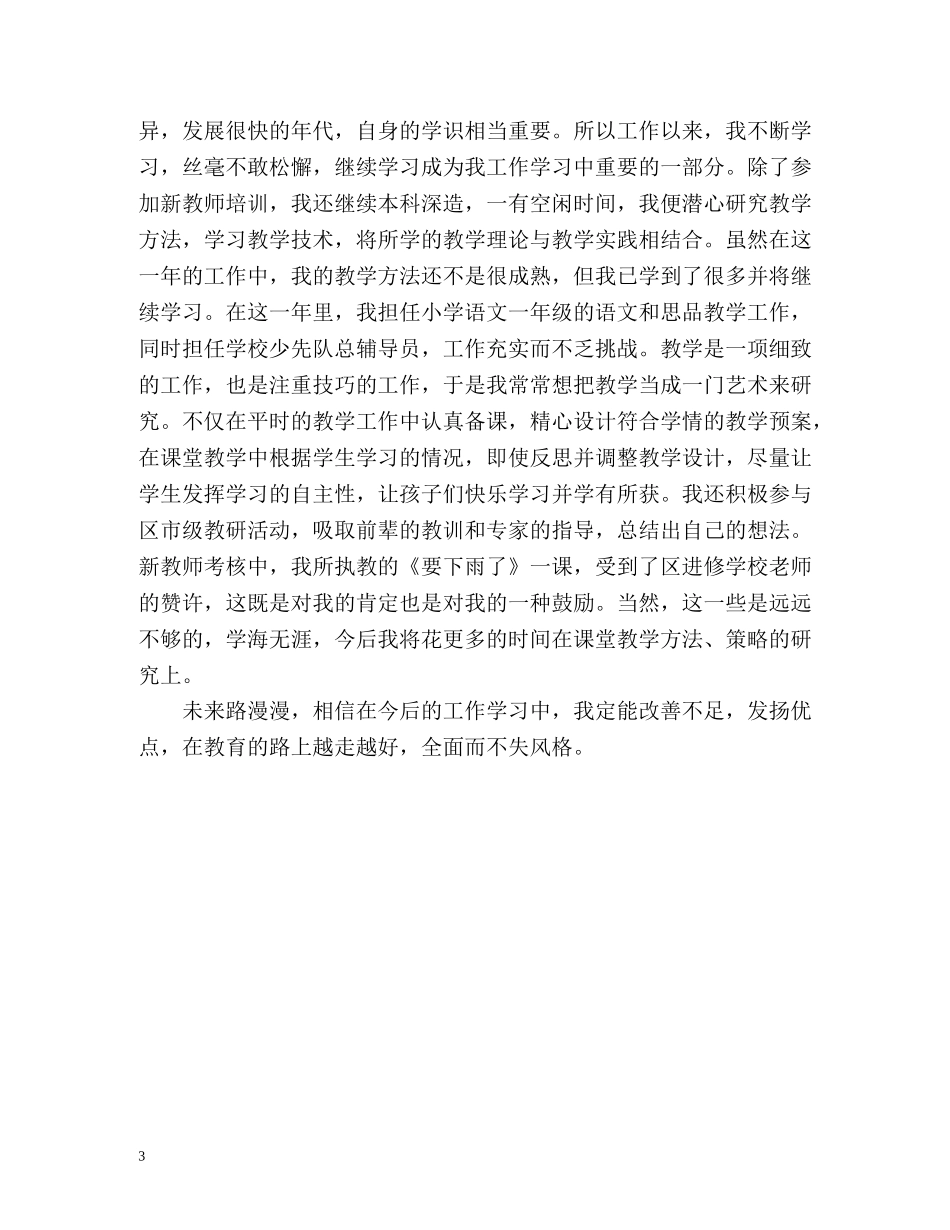 异，发展很快的年代，自身的学识相当重要。所以工作以来，我不断学习，丝毫不敢松懈，继续学习成为我工作学习中重要的一部分。除了参加新教师培训，我还继续本科深造，一有空闲时间，我便潜心研究教学方法，学习教学技术，将所学的教学理论与教学实践相结合。虽然在这一年的工作中，我的教学方法还不是很成熟，但我已学到了很多并将继续学习。在这一年里，我担任小学语文一年级的语文和思品教学工作，同时担任学校少先队总辅导员，工作充实而不乏挑战。教学是一项细致的工作，也是注重技巧的工作，于是我常常想把教学当成一门艺术来研究。不仅在平时的教学工作中认真备课，精心设计符合学情的教学预案，在课堂教学中根据学生学习的情况，即使反思并调整教学设计，尽量让学生发挥学习的自主性，让孩子们快乐学习并学有所获。我还积极参与区市级教研活动，吸取前辈的教训和专家的指导，总结出自己的想法。新教师考核中，我所执教的《要下雨了》一课，受到了区进修学校老师的赞许，这既是对我的肯定也是对我的一种鼓励。当然，这一些是远远不够的，学海无涯，今后我将花更多的时间在课堂教学方法、策略的研究上。

未来路漫漫，相信在今后的工作学习中，我定能改善不足，发扬优点，在教育的路上越走越好，全面而不失风格。

3